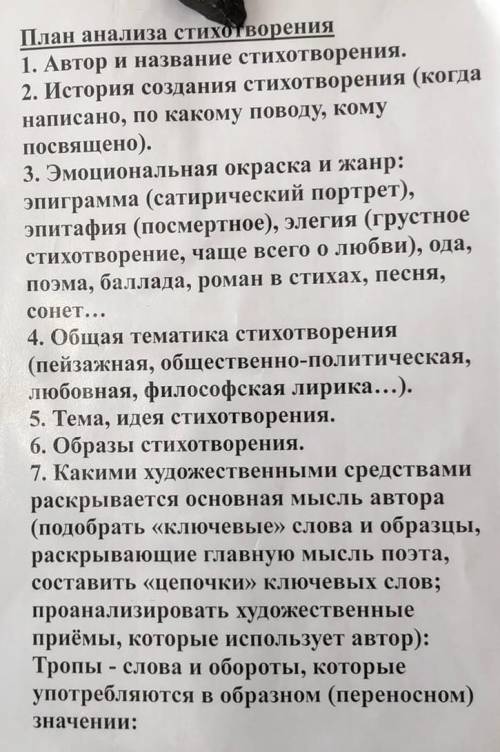 План анализа стихотворения
1. Автор и название стихотворения.
2. История создания стихотворения (когда написано, по какому поводу, кому посвящено).
3. Эмоциональная окраска и жанр: эпиграмма (сатирический портрет), эпитафия (посмертное), элегия (грустное стихотворение, чаще всего о любви), ода, поэма, баллада, роман в стихах, песня, сонет…
4. Общая тематика стихотворения (пейзажная, общественно-политическая, любовная, философская лирика…).
5. Тема, идея стихотворения.
6. Образы стихотворения.
7. Какими художественными средствами раскрывается основная мысль автора (подобрать «ключевые» слова и образцы, раскрывающие главную мысль поэта, составить «цепочки» ключевых слов; проанализировать художественные приёмы, которые использует автор):
Тропы - слова и обороты, которые употребляются в образном (переносном) значении: